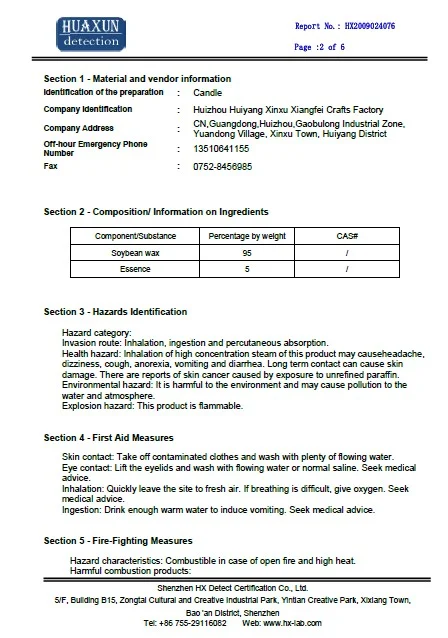 HUAXUN
detection

Report No.: HX2009024076

Page :2 of 6

Section 1 - Material and vendor information

Identification of the preparation : Candle

Company Identification : Huizhou Huiyang Xinxu Xiangfei Crafts Factory

Company Address : CN,Guangdong,Huizhou,Gaobulong Industrial Zone, Yuandong Village, Xinxu Town, Huiyang District

Off-hour Emergency Phone Number : 13510641155

Fax : 0752-8456985

Section 2 - Composition/ Information on Ingredients

| Component/Substance | Percentage by weight | CAS# |
|---|---|---|
| Soybean wax | 95 | / |
| Essence | 5 | / |

Section 3 - Hazards Identification

Hazard category:
Invasion route: Inhalation, ingestion and percutaneous absorption.
Health hazard: Inhalation of high concentration steam of this product may causeheadache, dizziness, cough, anorexia, vomiting and diarrhea. Long term contact can cause skin damage. There are reports of skin cancer caused by exposure to unrefined paraffin.
Environmental hazard: It is harmful to the environment and may cause pollution to the water and atmosphere.
Explosion hazard: This product is flammable.

Section 4 - First Aid Measures

Skin contact: Take off contaminated clothes and wash with plenty of flowing water.
Eye contact: Lift the eyelids and wash with flowing water or normal saline. Seek medical advice.
Inhalation: Quickly leave the site to fresh air. If breathing is difficult, give oxygen. Seek medical advice.
Ingestion: Drink enough warm water to induce vomiting. Seek medical advice.

Section 5 - Fire-Fighting Measures

Hazard characteristics: Combustible in case of open fire and high heat.
Harmful combustion products:

Shenzhen HX Detect Certification Co., Ltd.
5/F, Building B15, Zongtai Cultural and Creative Industrial Park, Yintian Creative Park, Xixiang Town, Bao 'an District, Shenzhen
Tel: +86 755-29116082 Web: www.hx-lab.com